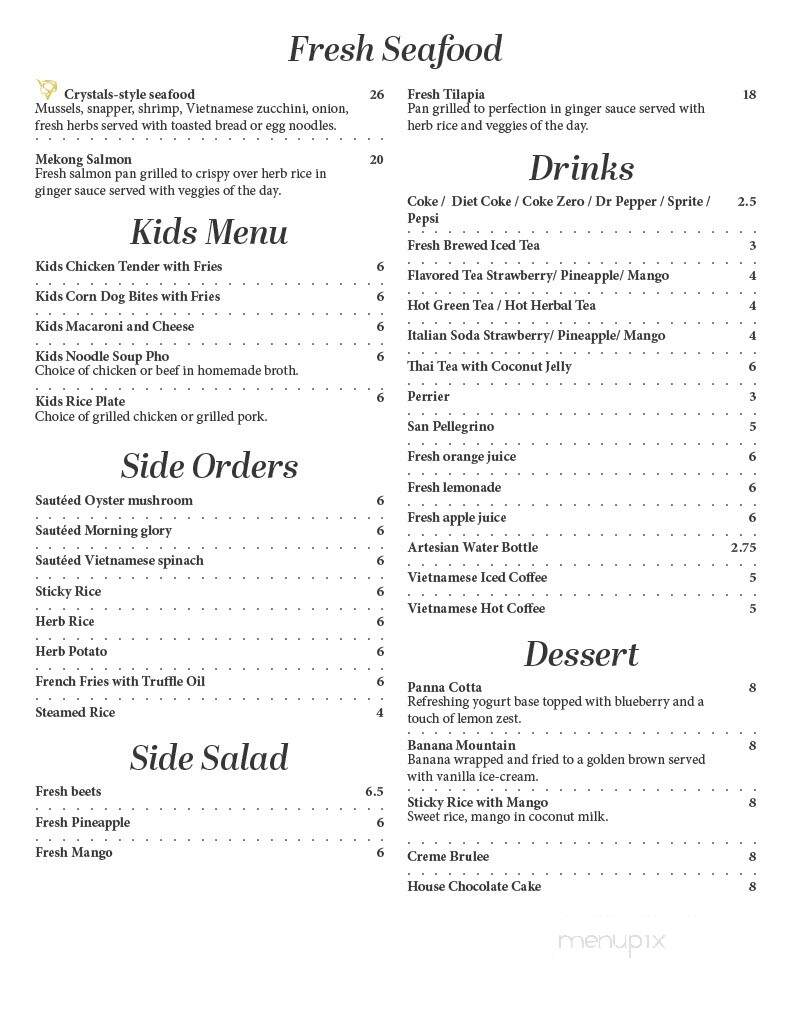 Fresh Seafood

Crystals-style seafood 26
Mussels, snapper, shrimp, Vietnamese zucchini, onion, fresh herbs served with toasted bread or egg noodles.

Mekong Salmon 20
Fresh salmon pan grilled to crispy over herb rice in ginger sauce served with veggies of the day.

Kids Menu

Kids Chicken Tender with Fries 6

Kids Corn Dog Bites with Fries 6

Kids Macaroni and Cheese 6

Kids Noodle Soup Pho 6
Choice of chicken or beef in homemade broth.

Kids Rice Plate 6
Choice of grilled chicken or grilled pork.

Side Orders

Sautéed Oyster mushroom 6

Sautéed Morning glory 6

Sautéed Vietnamese spinach 6

Sticky Rice 6

Herb Rice 6

Herb Potato 6

French Fries with Truffle Oil 6

Steamed Rice 4

Side Salad

Fresh beets 6.5

Fresh Pineapple 6

Fresh Mango 6

Fresh Tilapia 18
Pan grilled to perfection in ginger sauce served with herb rice and veggies of the day.

Drinks

Coke / Diet Coke / Coke Zero / Dr Pepper / Sprite / Pepsi 2.5

Fresh Brewed Iced Tea 3

Flavored Tea Strawberry/ Pineapple/ Mango 4

Hot Green Tea / Hot Herbal Tea 4

Italian Soda Strawberry/ Pineapple/ Mango 4

Thai Tea with Coconut Jelly 6

Perrier 3

San Pellegrino 5

Fresh orange juice 6

Fresh lemonade 6

Fresh apple juice 6

Artesian Water Bottle 2.75

Vietnamese Iced Coffee 5

Vietnamese Hot Coffee 5

Dessert

Panna Cotta 8
Refreshing yogurt base topped with blueberry and a touch of lemon zest.

Banana Mountain 8
Banana wrapped and fried to a golden brown served with vanilla ice-cream.

Sticky Rice with Mango 8
Sweet rice, mango in coconut milk.

Creme Brulee 8

House Chocolate Cake 8

menupix